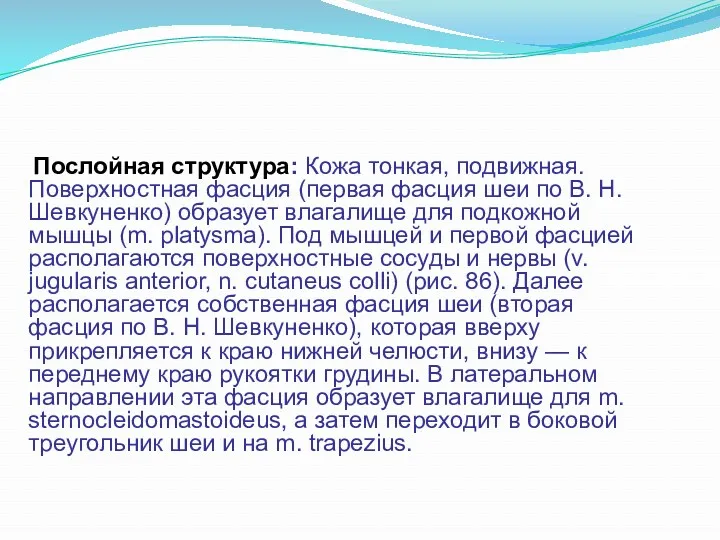 Послойная структура: Кожа тонкая, подвижная. Поверхностная фасция (первая фасция шеи по В. Н. Шевкуненко) образует влагалище для подкожной мышцы (m. platysma). Под мышцей и первой фасцией располагаются поверхностные сосуды и нервы (v. jugularis anterior, n. cutaneus colli) (рис. 86). Далее располагается собственная фасция шеи (вторая фасция по В. Н. Шевкуненко), которая вверху прикрепляется к краю нижней челюсти, внизу — к переднему краю рукоятки грудины. В латеральном направлении эта фасция образует влагалище для m. sternocleidomastoideus, а затем переходит в боковой треугольник шеи и на m. trapezius.